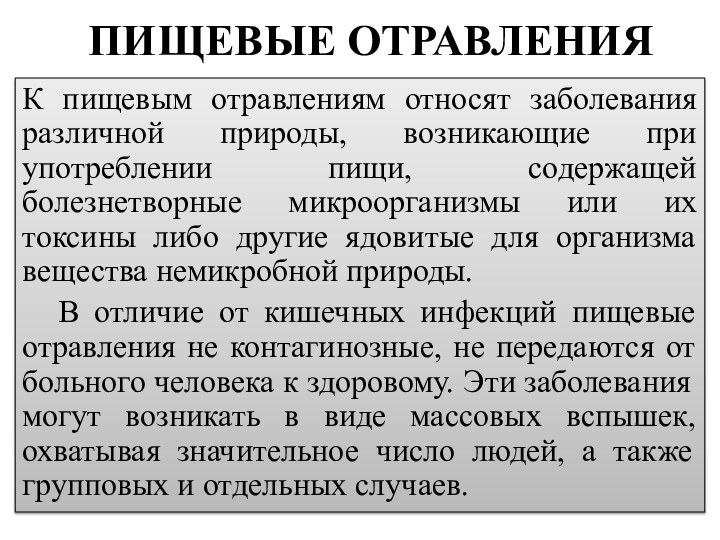 ПИЩЕВЫЕ ОТРАВЛЕНИЯ

К пищевым отравлениям относят заболевания различной природы, возникающие при употреблении пищи, содержащей болезнетворные микроорганизмы или их токсины либо другие ядовитые для организма вещества немикробной природы.

В отличие от кишечных инфекций пищевые отравления не контагинозные, не передаются от больного человека к здоровому. Эти заболевания могут возникать в виде массовых вспышек, охватывая значительное число людей, а также групповых и отдельных случаев.